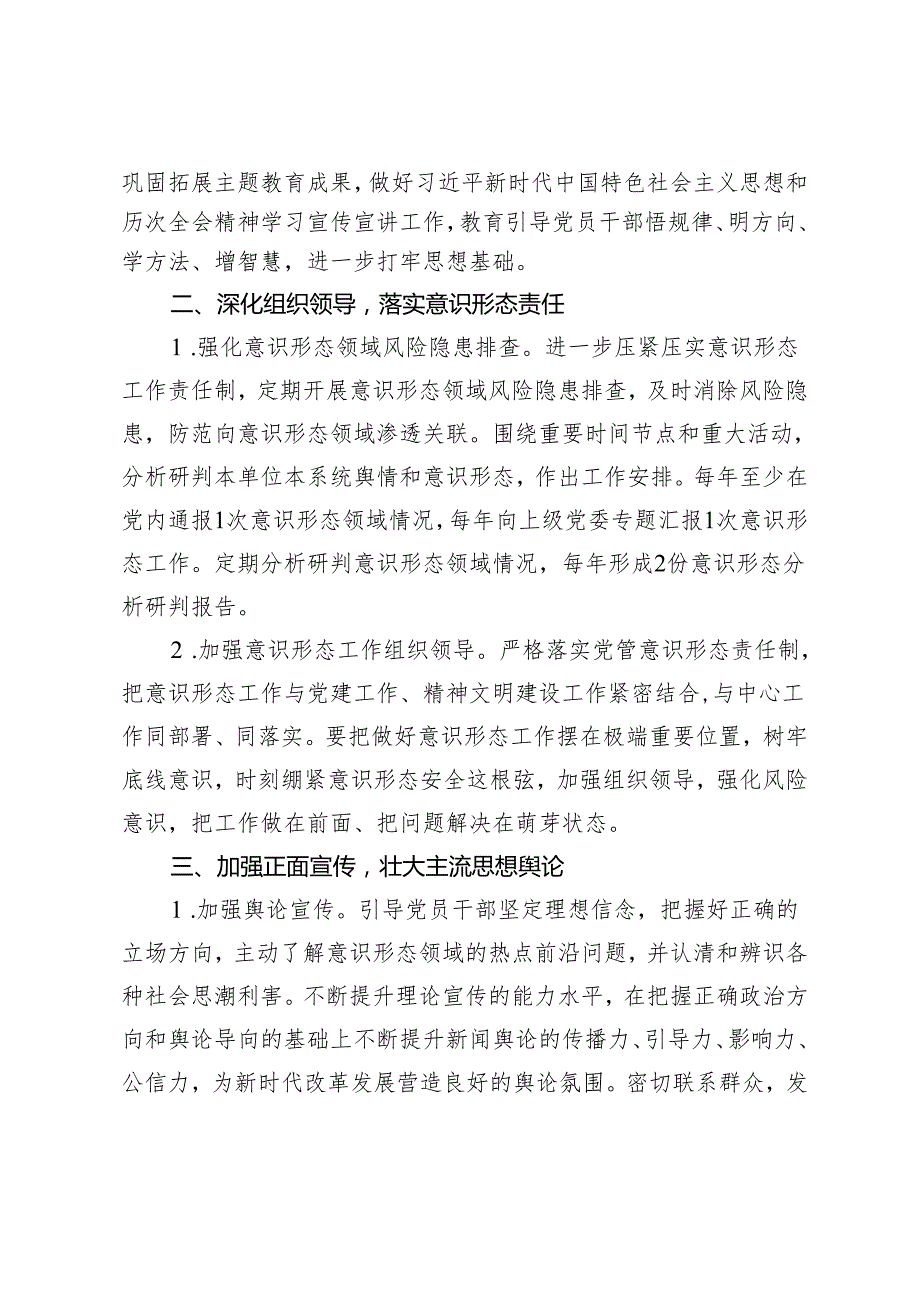 巩固拓展主题教育成果，做好习近平新时代中国特色社会主义思想和历次全会精神学习宣传宣讲工作，教育引导党员干部悟规律、明方向、学方法、增智慧，进一步打牢思想基础。

二、深化组织领导，落实意识形态责任

1.强化意识形态领域风险隐患排查。进一步压紧压实意识形态工作责任制，定期开展意识形态领域风险隐患排查，及时消除风险隐患，防范向意识形态领域渗透关联。围绕重要时间节点和重大活动，分析研判本单位本系统舆情和意识形态，作出工作安排。每年至少在党内通报1次意识形态领域情况，每年向上级党委专题汇报1次意识形态工作。定期分析研判意识形态领域情况，每年形成2份意识形态分析研判报告。

2.加强意识形态工作组织领导。严格落实党管意识形态责任制，把意识形态工作与党建工作、精神文明建设工作紧密结合，与中心工作同部署、同落实。要把做好意识形态工作摆在极端重要位置，树牢底线意识，时刻绷紧意识形态安全这根弦，加强组织领导，强化风险意识，把工作做在前面、把问题解决在萌芽状态。

三、加强正面宣传，壮大主流思想舆论

1.加强舆论宣传。引导党员干部坚定理想信念，把握好正确的立场方向，主动了解意识形态领域的热点前沿问题，并认清和辨识各种社会思潮利害。不断提升理论宣传的能力水平，在把握正确政治方向和舆论导向的基础上不断提升新闻舆论的传播力、引导力、影响力、公信力，为新时代改革发展营造良好的舆论氛围。密切联系群众，发